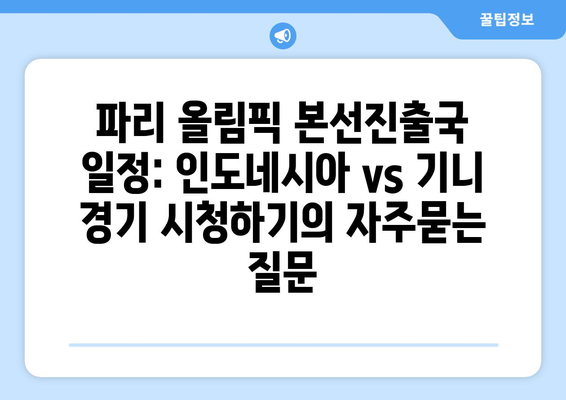 꿀팁정보

파리 올림픽 본선진출국 일정: 인도네시아 vs 기니 경기 시청하기의 자주묻는 질문